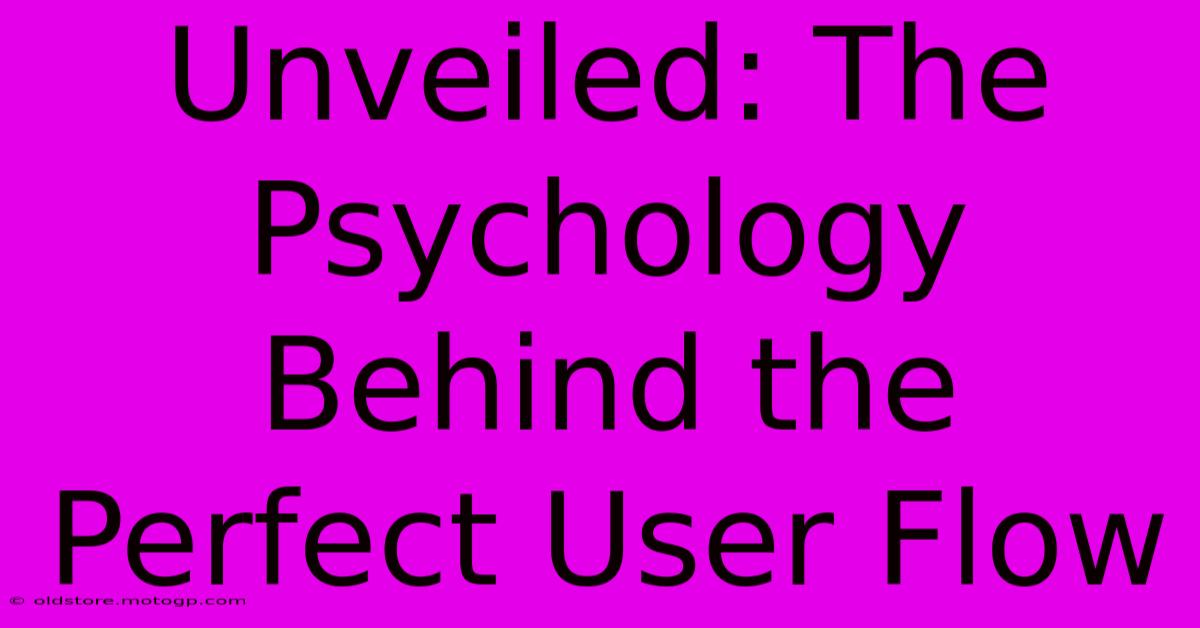 Unveiled: The Psychology Behind the Perfect User Flow

© oldstore.motogp.com